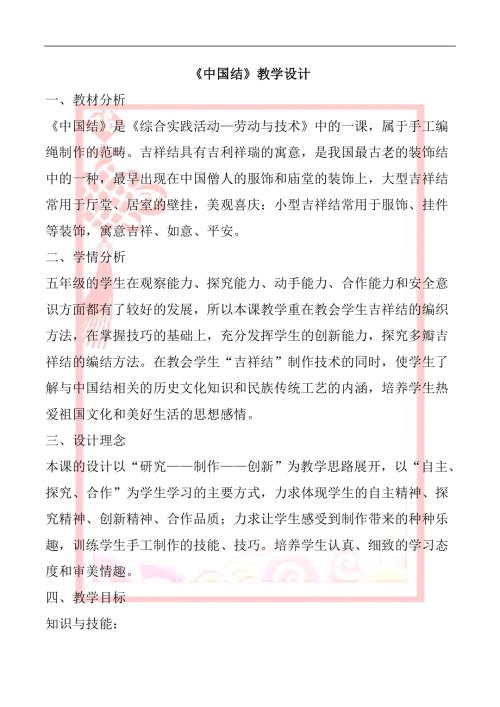 《中国结》教学设计

一、教材分析

《中国结》是《综合实践活动—劳动与技术》中的一课，属于手工编绳制作的范畴。吉祥结具有吉利祥瑞的寓意，是我国最古老的装饰结中的一种，最早出现在中国僧人的服饰和庙堂的装饰上，大型吉祥结常用于厅堂、居室的壁挂，美观喜庆；小型吉祥结常用于服饰、挂件等装饰，寓意吉祥、如意、平安。

二、学情分析

五年级的学生在观察能力、探究能力、动手能力、合作能力和安全意识方面都有了较好的发展，所以本课教学重在教会学生吉祥结的编织方法，在掌握技巧的基础上，充分发挥学生的创新能力，探究多瓣吉祥结的编结方法。在教会学生“吉祥结”制作技术的同时，使学生了解与中国结相关的历史文化知识和民族传统工艺的内涵，培养学生热爱祖国文化和美好生活的思想感情。

三、设计理念

本课的设计以“研究——制作——创新”为教学思路展开，以“自主、探究、合作”为学生学习的主要方式，力求体现学生的自主精神、探究精神、创新精神、合作品质；力求让学生感受到制作带来的种种乐趣，训练学生手工制作的技能、技巧。培养学生认真、细致的学习态度和审美情趣。

四、教学目标

知识与技能：